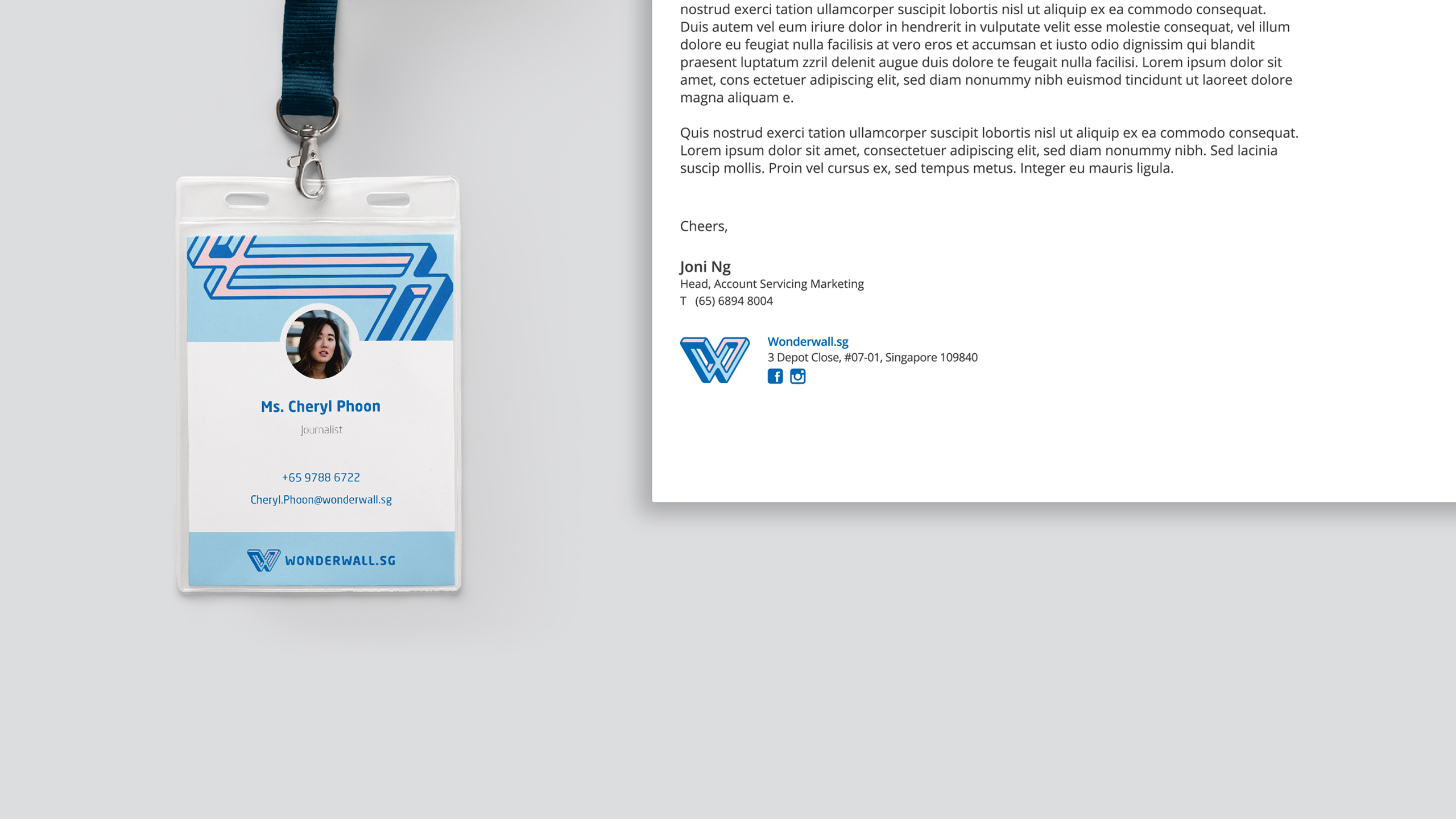 Ms. Cheryl Phoon

Journalist

+65 9788 6722

Cheryl.Phoon@wonderwall.sg

WONDERWALL.SG

nostrud exerci tation ullamcorper suscipit lobortis nisl ut aliquip ex ea commodo consequat. Duis autem vel eum iriure dolor in hendrerit in vulputate velit esse molestie consequat, vel illum dolore eu feugiat nulla facilisis at vero eros et accumsan et iusto odio dignissim qui blandit praesent luptatum zzril delenit augue duis dolore te feugait nulla facilisi. Lorem ipsum dolor sit amet, cons ectetuer adipiscing elit, sed diam nonummy nibh euismod tincidunt ut laoreet dolore magna aliquam e.

Quis nostrud exerci tation ullamcorper suscipit lobortis nisl ut aliquip ex ea commodo consequat. Lorem ipsum dolor sit amet, consectetuer adipiscing elit, sed diam nonummy nibh. Sed lacinia suscip mollis. Proin vel cursus ex, sed tempus metus. Integer eu mauris ligula.

Cheers,

Joni Ng
Head, Account Servicing Marketing
T (65) 6894 8004

Wonderwall.sg
3 Depot Close, #07-01, Singapore 109840